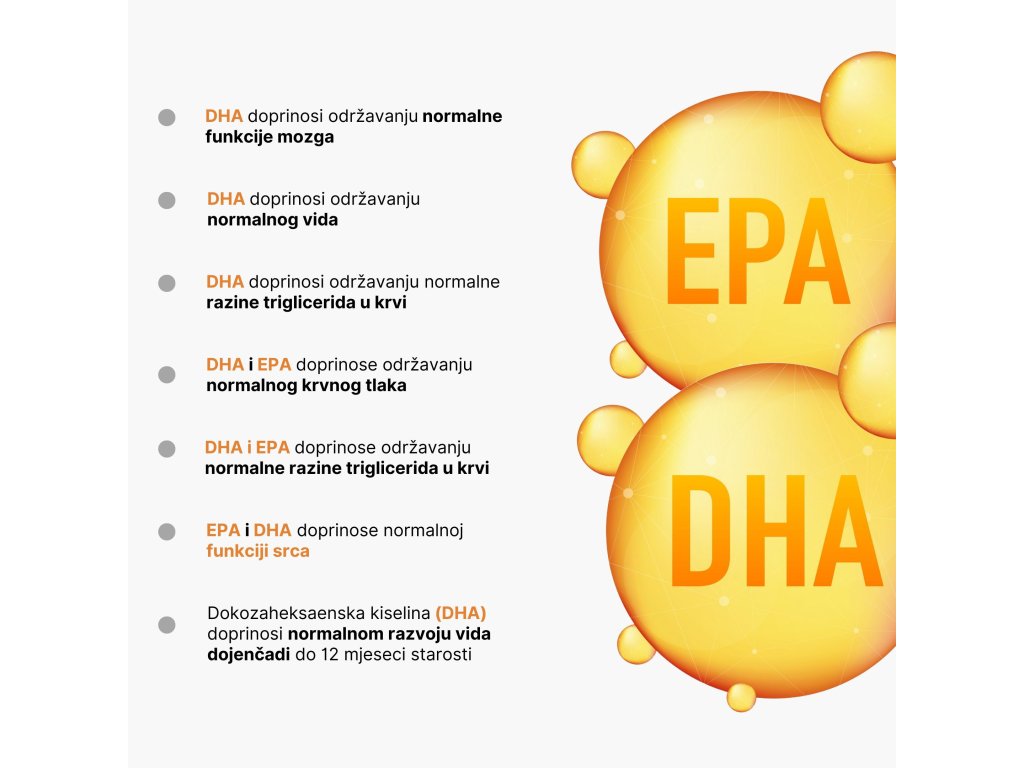 DHA doprinosi održavanju normalne funkcije mozga

DHA doprinosi održavanju normalnog vida

DHA doprinosi održavanju normalne razine triglicerida u krvi

DHA i EPA doprinose održavanju normalnog krvnog tlaka

DHA i EPA doprinose održavanju normalne razine triglicerida u krvi

EPA i DHA doprinose normalnoj funkciji srca

Dokozaheksaenska kiselina (DHA) doprinosi normalnom razvoju vida dojenčadi do 12 mjeseci starosti

EPA

DHA